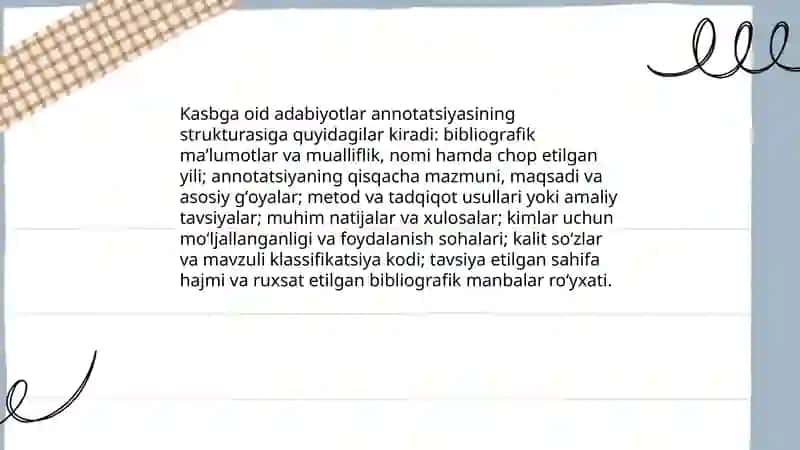 Kasbga oid adabiyotlar annotatsiyasining strukturasiga quyidagilar kiradi: bibliografik ma’lumotlar va mualliflik, nomi hamda chop etilgan yili; annotatsiyaning qisqacha mazmuni, maqsadi va asosiy g‘oyalar; metod va tadqiqot usullari yoki amaliy tavsiyalar; muhim natijalar va xulosalar; kimlar uchun mo‘ljallanganligi va foydalanish sohalari; kalit so‘zlar va mavzuli klassifikatsiya kodi; tavsiya etilgan sahifa hajmi va ruxsat etilgan bibliografik manbalar ro‘yxati.